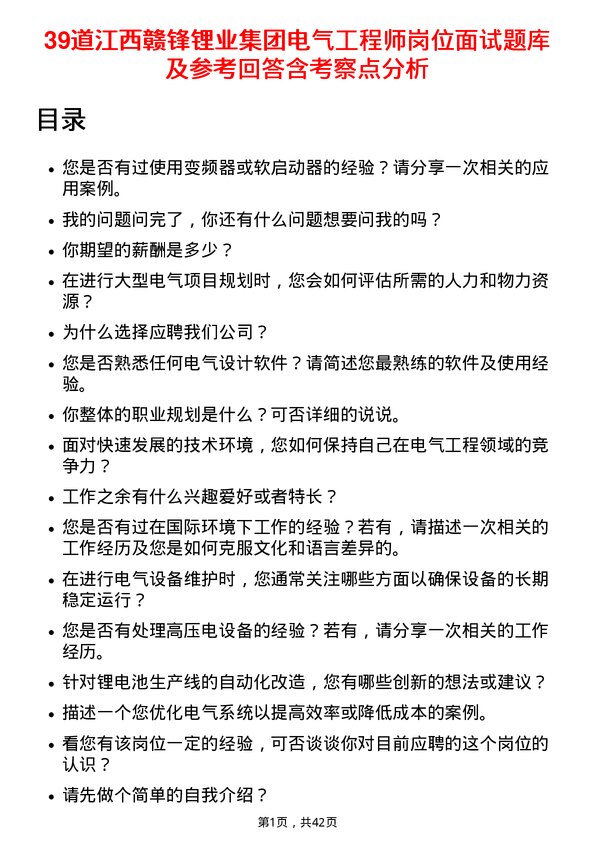 39道江西赣锋锂业集团电气工程师岗位面试题库及参考回答含考察点分析

目录

- 您是否有过使用变频器或软启动器的经验？请分享一次相关的应用案例。
- 我的问题问完了，你还有什么问题想要问我的吗？
- 你期望的薪酬是多少？
- 在进行大型电气项目规划时，您会如何评估所需的人力和物力资源？
- 为什么选择应聘我们公司？
- 您是否熟悉任何电气设计软件？请简述您最熟练的软件及使用经验。
- 你整体的职业规划是什么？可否详细的说说。
- 面对快速发展的技术环境，您如何保持自己在电气工程领域的竞争力？
- 工作之余有什么兴趣爱好或者特长？
- 您是否有过在国际环境下工作的经验？若有，请描述一次相关的工作经历及您是如何克服文化和语言差异的。
- 在进行电气设备维护时，您通常关注哪些方面以确保设备的长期稳定运行？
- 您是否有处理高压电设备的经验？若有，请分享一次相关的工作经历。
- 针对锂电池生产线的自动化改造，您有哪些创新的想法或建议？
- 描述一个您优化电气系统以提高效率或降低成本的案例。
- 看您有该岗位一定的经验，可否谈谈你对目前应聘的这个岗位的认识？
- 请先做个简单的自我介绍？

第1页，共42页